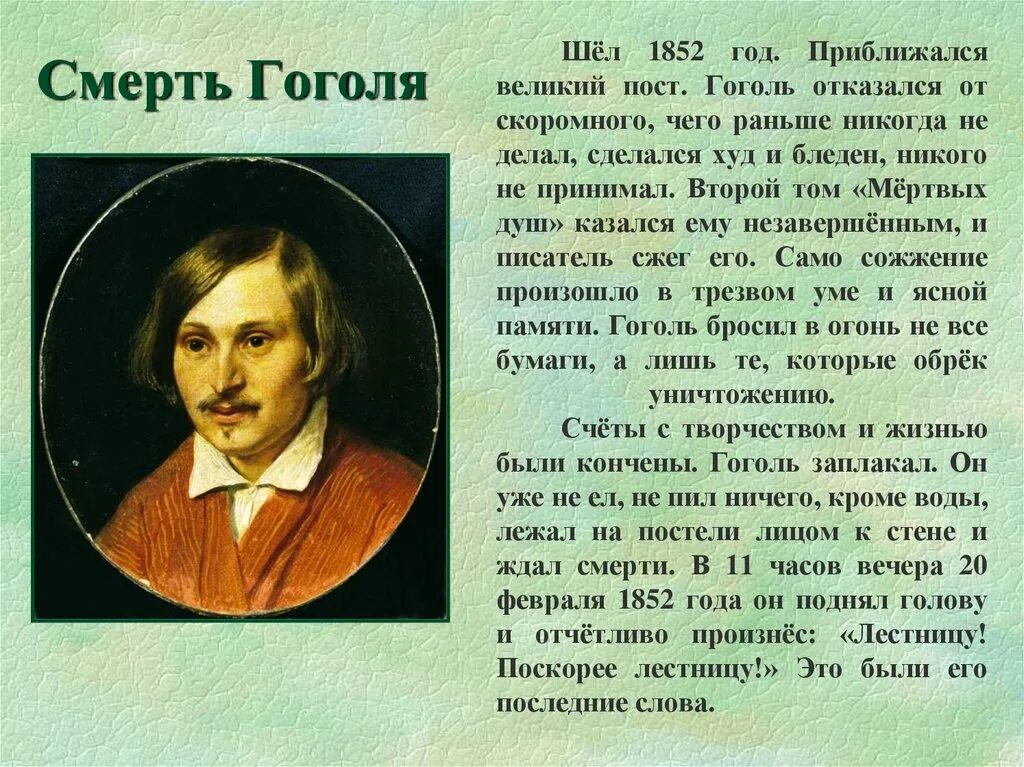 Смерть Гоголя

Шёл 1852 год. Приближался великий пост. Гоголь отказался от скоромного, чего раньше никогда не делал, сделался худ и бледен, никого не принимал. Второй том «Мёртвых душ» казался ему незавершённым, и писатель сжег его. Само сожжение произошло в трезвом уме и ясной памяти. Гоголь бросил в огонь не все бумаги, а лишь те, которые обрёк уничтожению.

Счёты с творчеством и жизнью были кончены. Гоголь заплакал. Он уже не ел, не пил ничего, кроме воды, лежал на постели лицом к стене и ждал смерти. В 11 часов вечера 20 февраля 1852 года он поднял голову и отчётливо произнёс: «Лестницу! Поскорее лестницу!» Это были его последние слова.